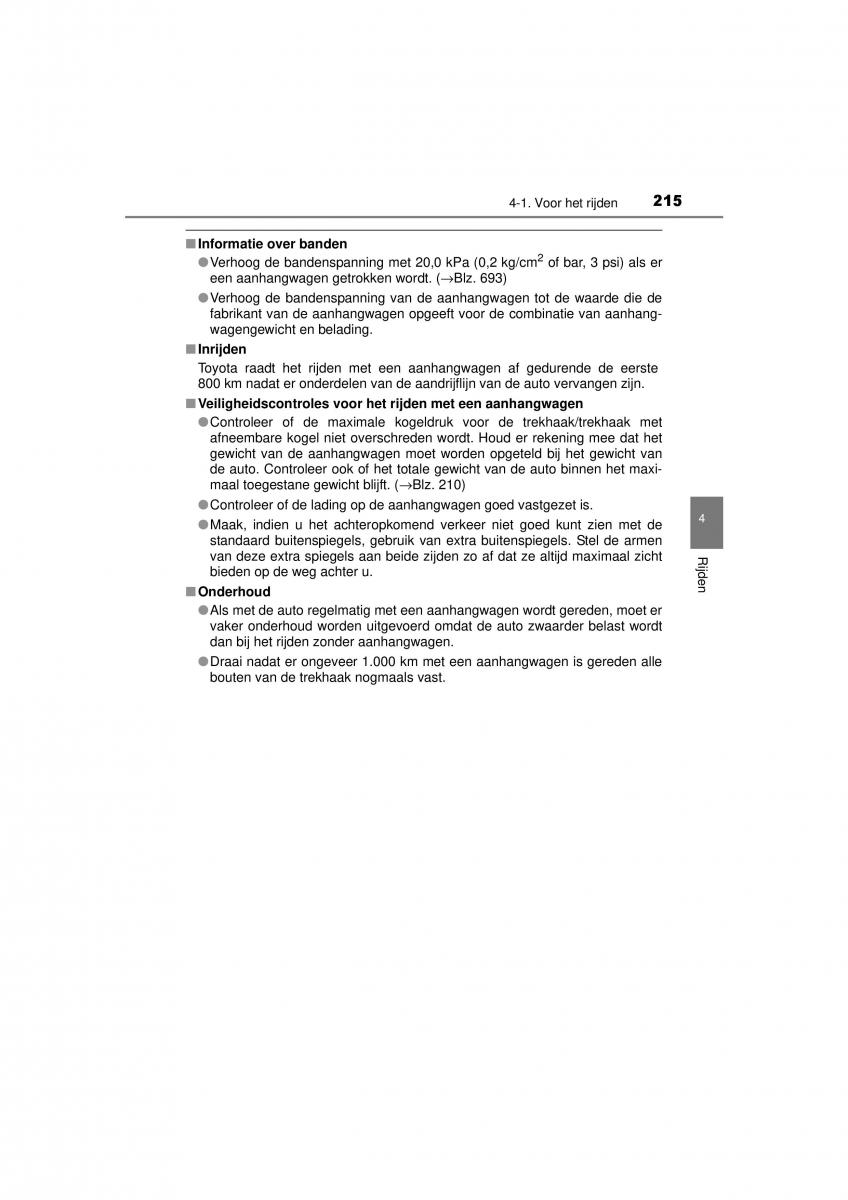 4-1. Voor het rijden 215

■ Informatie over banden

● Verhoog de bandenspanning met 20,0 kPa (0,2 kg/cm$^2$ of bar, 3 psi) als er een aanhangwagen getrokken wordt. (→Blz. 693)

● Verhoog de bandenspanning van de aanhangwagen tot de waarde die de fabrikant van de aanhangwagen opgeeft voor de combinatie van aanhangwagengewicht en belading.

■ Inrijden

Toyota raadt het rijden met een aanhangwagen af gedurende de eerste 800 km nadat er onderdelen van de aandrijflijn van de auto vervangen zijn.

■ Veiligheidscontroles voor het rijden met een aanhangwagen

● Controleer of de maximale kogeldruk voor de trekhaak/trekhaak met afneembare kogel niet overschreden wordt. Houd er rekening mee dat het gewicht van de aanhangwagen moet worden opgeteld bij het gewicht van de auto. Controleer ook of het totale gewicht van de auto binnen het maximaal toegestane gewicht blijft. (→Blz. 210)

● Controleer of de lading op de aanhangwagen goed vastgezet is.

● Maak, indien u het achteropkomend verkeer niet goed kunt zien met de standaard buitenspiegels, gebruik van extra buitenspiegels. Stel de armen van deze extra spiegels aan beide zijden zo af dat ze altijd maximaal zicht bieden op de weg achter u.

■ Onderhoud

● Als met de auto regelmatig met een aanhangwagen wordt gereden, moet er vaker onderhoud worden uitgevoerd omdat de auto zwaarder belast wordt dan bij het rijden zonder aanhangwagen.

● Draai nadat er ongeveer 1.000 km met een aanhangwagen is gereden alle bouten van de trekhaak nogmaals vast.

4

Rijden